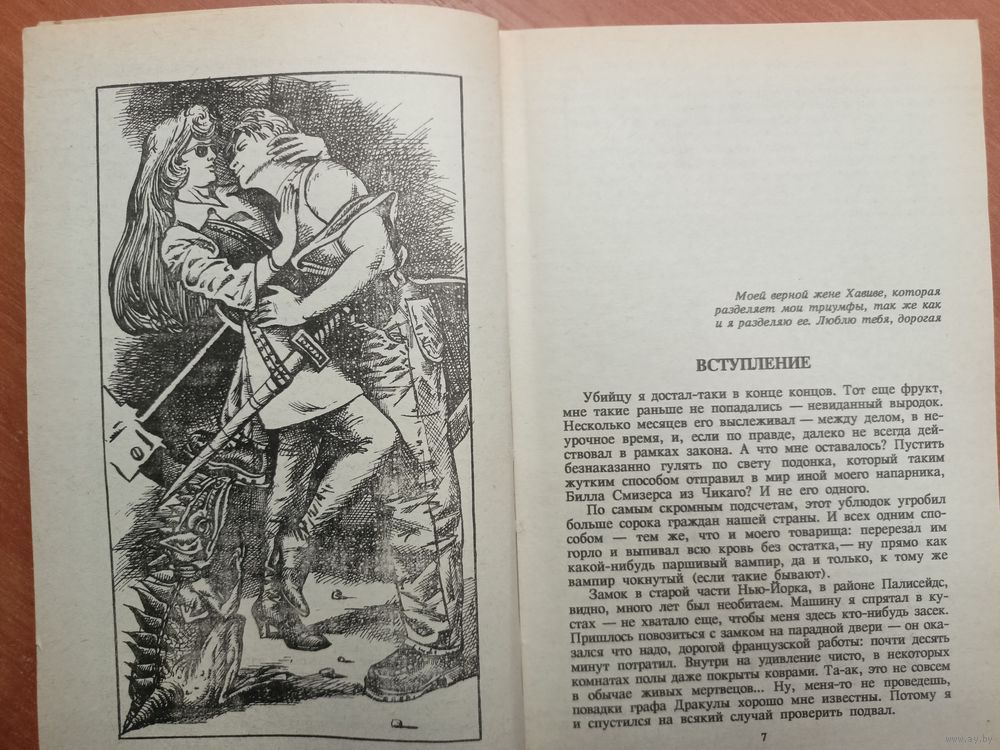 Моей верной жене Хавиве, которая разделяет мои триумфы, так же как и я разделяю ее. Люблю тебя, дорогая

ВСТУПЛЕНИЕ

Убийцу я достал-таки в конце концов. Тот еще фрукт, мне такие раньше не попадались — невиданный выродок. Несколько месяцев его выслеживал — между делом, в неурочное время, и, если по правде, далеко не всегда действовал в рамках закона. А что мне оставалось? Пустить безнаказанно гулять по свету подонка, который таким жутким способом отправил в мир иной моего напарника, Билла Смизерса из Чикаго? И не его одного.

По самым скромным подсчетам, этот ублюдок угробил больше сорока граждан нашей страны. И всех одним способом — тем же, что и моего товарища: перерезал им горло и выпивал всю кровь без остатка,— ну прямо как какой-нибудь паршивый вампир, да и только, к тому же вампир чокнутый (если такие бывают).

Замок в старой части Нью-Йорка, в районе Палисейдс, видно, много лет был необитаем. Машину я спрятал в кустах — не хватало еще, чтобы меня здесь кто-нибудь засек. Пришлось повозиться с замком на парадной двери — он оказался что надо, дорогой французской работы: почти десять минут потратил. Внутри на удивление чисто, в некоторых комнатах полы даже покрыты коврами. Та-ак, это не совсем в обычае живых мертвецов... Ну, меня-то не проведешь, повадки графа Дракулы хорошо мне известны. Потому я и спустился на всякий случай проверить подвал.

7